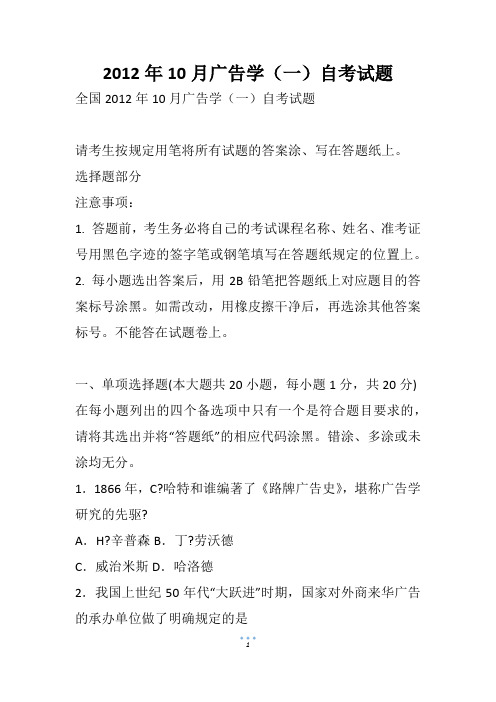 2012 年 10 月广告学（一）自考试题

全国 2012 年 10 月广告学（一）自考试题

请考生按规定用笔将所有试题的答案涂、写在答题纸上。

选择题部分

注意事项：

1. 答题前，考生务必将自己的考试课程名称、姓名、准考证号用黑色字迹的签字笔或钢笔填写在答题纸规定的位置上。

2. 每小题选出答案后，用 2B 铅笔把答题纸上对应题目的答案标号涂黑。如需改动，用橡皮擦干净后，再选涂其他答案标号。不能答在试题卷上。

一、单项选择题(本大题共 20 小题，每小题 1 分，共 20 分)

在每小题列出的四个备选项中只有一个是符合题目要求的，请将其选出并将“答题纸”的相应代码涂黑。错涂、多涂或未涂均无分。

1．1866 年，C?哈特和谁编著了《路牌广告史》，堪称广告学研究的先驱?

A．H?辛普森 B．丁?劳沃德

C．威治米斯 D．哈洛德

2．我国上世纪 50 年代“大跃进”时期，国家对外商来华广告的承办单位做了明确规定的是

1